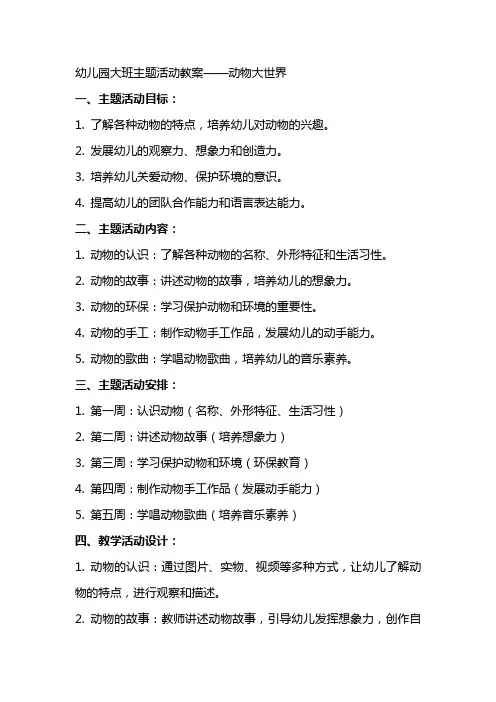 幼儿园大班主题活动教案——动物大世界

一、主题活动目标：

1. 了解各种动物的特点，培养幼儿对动物的兴趣。

2. 发展幼儿的观察力、想象力和创造力。

3. 培养幼儿关爱动物、保护环境的意识。

4. 提高幼儿的团队合作能力和语言表达能力。

二、主题活动内容：

1. 动物的认识：了解各种动物的名称、外形特征和生活习性。

2. 动物的故事：讲述动物的故事，培养幼儿的想象力。

3. 动物的环保：学习保护动物和环境的重要性。

4. 动物的手工：制作动物手工作品，发展幼儿的动手能力。

5. 动物的歌曲：学唱动物歌曲，培养幼儿的音乐素养。

三、主题活动安排：

1. 第一周：认识动物（名称、外形特征、生活习性）

2. 第二周：讲述动物故事（培养想象力）

3. 第三周：学习保护动物和环境（环保教育）

4. 第四周：制作动物手工作品（发展动手能力）

5. 第五周：学唱动物歌曲（培养音乐素养）

四、教学活动设计：

1. 动物的认识：通过图片、实物、视频等多种方式，让幼儿了解动物的特点，进行观察和描述。

2. 动物的故事：教师讲述动物故事，引导幼儿发挥想象力，创作自